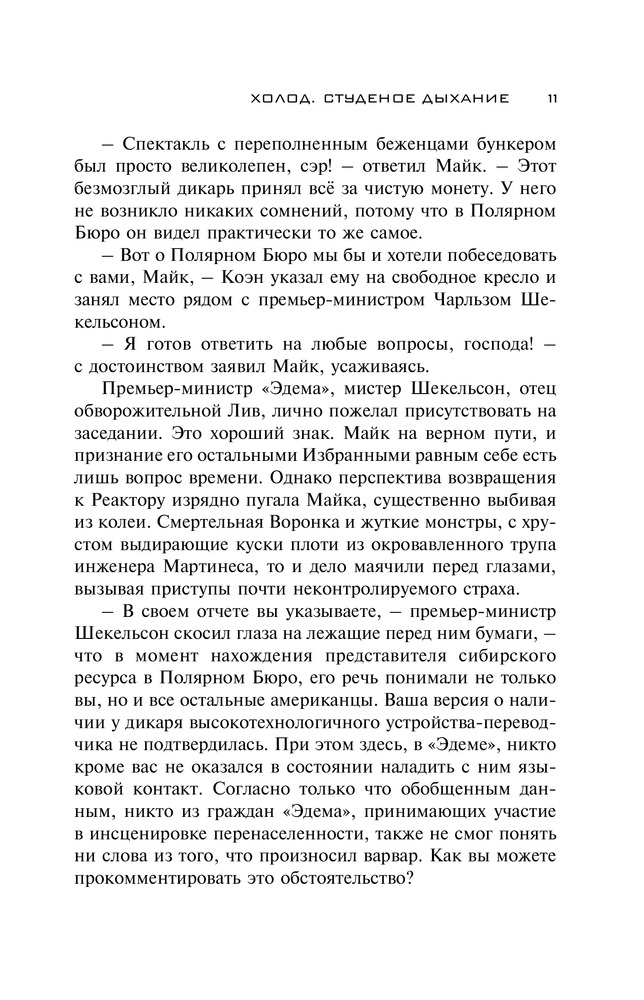 ХОЛОД. СТУДЕНОЕ ДЫХАНИЕ 11

– Спектакль с переполненным беженцами бункером был просто великолепен, сэр! – ответил Майк. – Этот безмозглый дикарь принял всё за чистую монету. У него не возникло никаких сомнений, потому что в Полярном Бюро он видел практически то же самое.

– Вот о Полярном Бюро мы бы и хотели побеседовать с вами, Майк, – Коэн указал ему на свободное кресло и занял место рядом с премьер-министром Чарльзом Шекельсоном.

– Я готов ответить на любые вопросы, господа! – с достоинством заявил Майк, усаживаясь.

Премьер-министр «Эдема», мистер Шекельсон, отец обворожительной Лив, лично пожелал присутствовать на заседании. Это хороший знак. Майк на верном пути, и признание его остальными Избранными равным себе есть лишь вопрос времени. Однако перспектива возвращения к Реактору изрядно пугала Майка, существенно выбивая из колеи. Смертельная Воронка и жуткие монстры, с хрустом выдирающие куски плоти из окровавленного трупа инженера Мартинеса, то и дело маячили перед глазами, вызывая приступы почти неконтролируемого страха.

– В своем отчете вы указываете, – премьер-министр Шекельсон скосил глаза на лежащие перед ним бумаги, – что в момент нахождения представителя сибирского ресурса в Полярном Бюро, его речь понимали не только вы, но и все остальные американцы. Ваша версия о наличии у дикаря высокотехнологичного устройства-переводчика не подтвердилась. При этом здесь, в «Эдеме», никто кроме вас не оказался в состоянии наладить с ним языковой контакт. Согласно только что обобщенным данным, никто из граждан «Эдема», принимающих участие в инсценировке перенаселенности, также не смог понять ни слова из того, что произносил варвар. Как вы можете прокомментировать это обстоятельство?